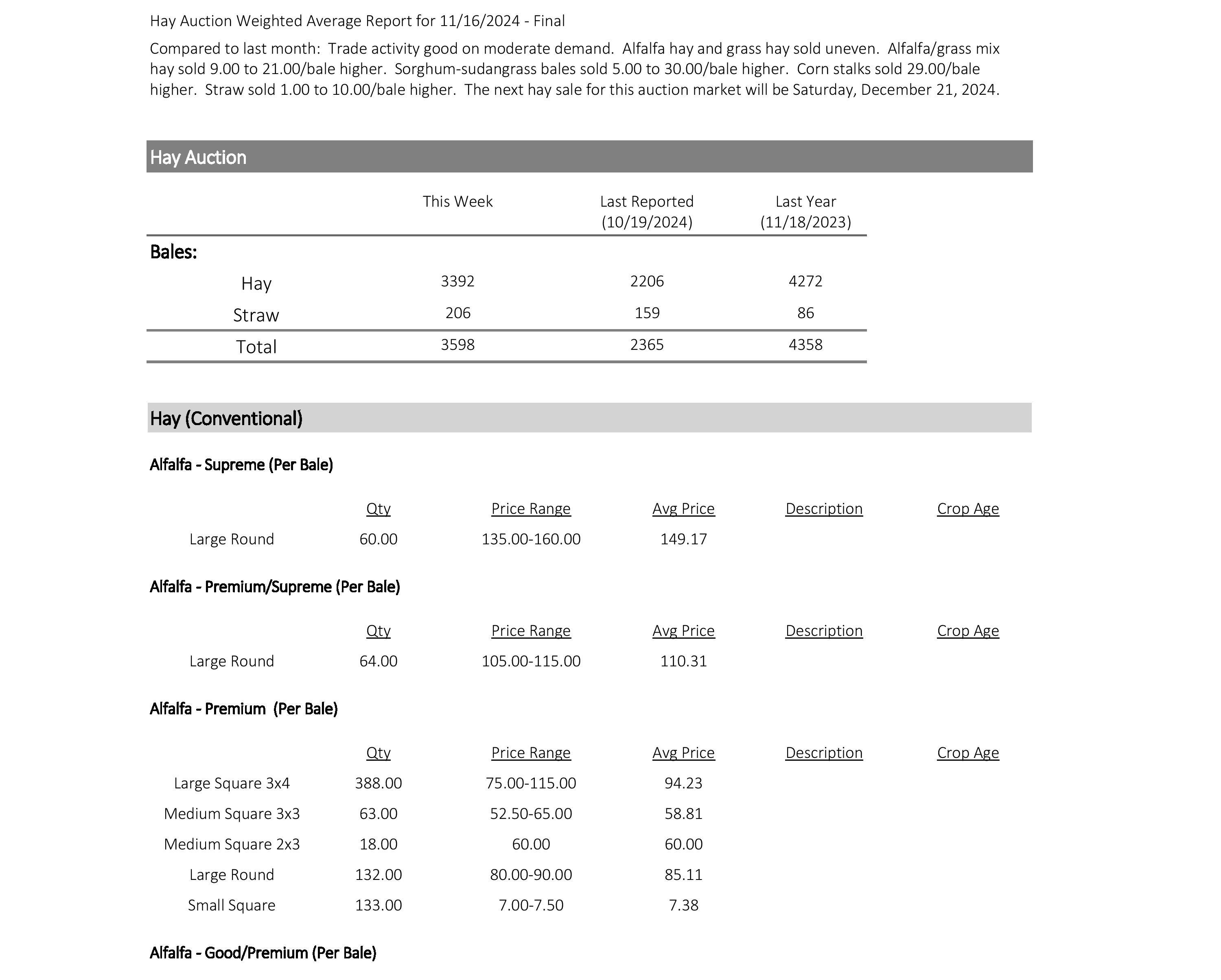 Hay Auction Weighted Average Report for 11/16/2024 - Final

Compared to last month: Trade activity good on moderate demand. Alfalfa hay and grass hay sold uneven. Alfalfa/grass mix hay sold 9.00 to 21.00/bale higher. Sorghum-sudangrass bales sold 5.00 to 30.00/bale higher. Corn stalks sold 29.00/bale higher. Straw sold 1.00 to 10.00/bale higher. The next hay sale for this auction market will be Saturday, December 21, 2024.

Hay Auction

| | This Week | Last Reported (10/19/2024) | Last Year (11/18/2023) |
|---|---|---|---|
| Bales: | | | |
| Hay | 3392 | 2206 | 4272 |
| Straw | 206 | 159 | 86 |
| Total | 3598 | 2365 | 4358 |

Hay (Conventional)

Alfalfa - Supreme (Per Bale)

| | Qty | Price Range | Avg Price | Description | Crop Age |
|---|---|---|---|---|---|
| Large Round | 60.00 | 135.00-160.00 | 149.17 | | |

Alfalfa - Premium/Supreme (Per Bale)

| | Qty | Price Range | Avg Price | Description | Crop Age |
|---|---|---|---|---|---|
| Large Round | 64.00 | 105.00-115.00 | 110.31 | | |

Alfalfa - Premium (Per Bale)

| | Qty | Price Range | Avg Price | Description | Crop Age |
|---|---|---|---|---|---|
| Large Square 3x4 | 388.00 | 75.00-115.00 | 94.23 | | |
| Medium Square 3x3 | 63.00 | 52.50-65.00 | 58.81 | | |
| Medium Square 2x3 | 18.00 | 60.00 | 60.00 | | |
| Large Round | 132.00 | 80.00-90.00 | 85.11 | | |
| Small Square | 133.00 | 7.00-7.50 | 7.38 | | |

Alfalfa - Good/Premium (Per Bale)